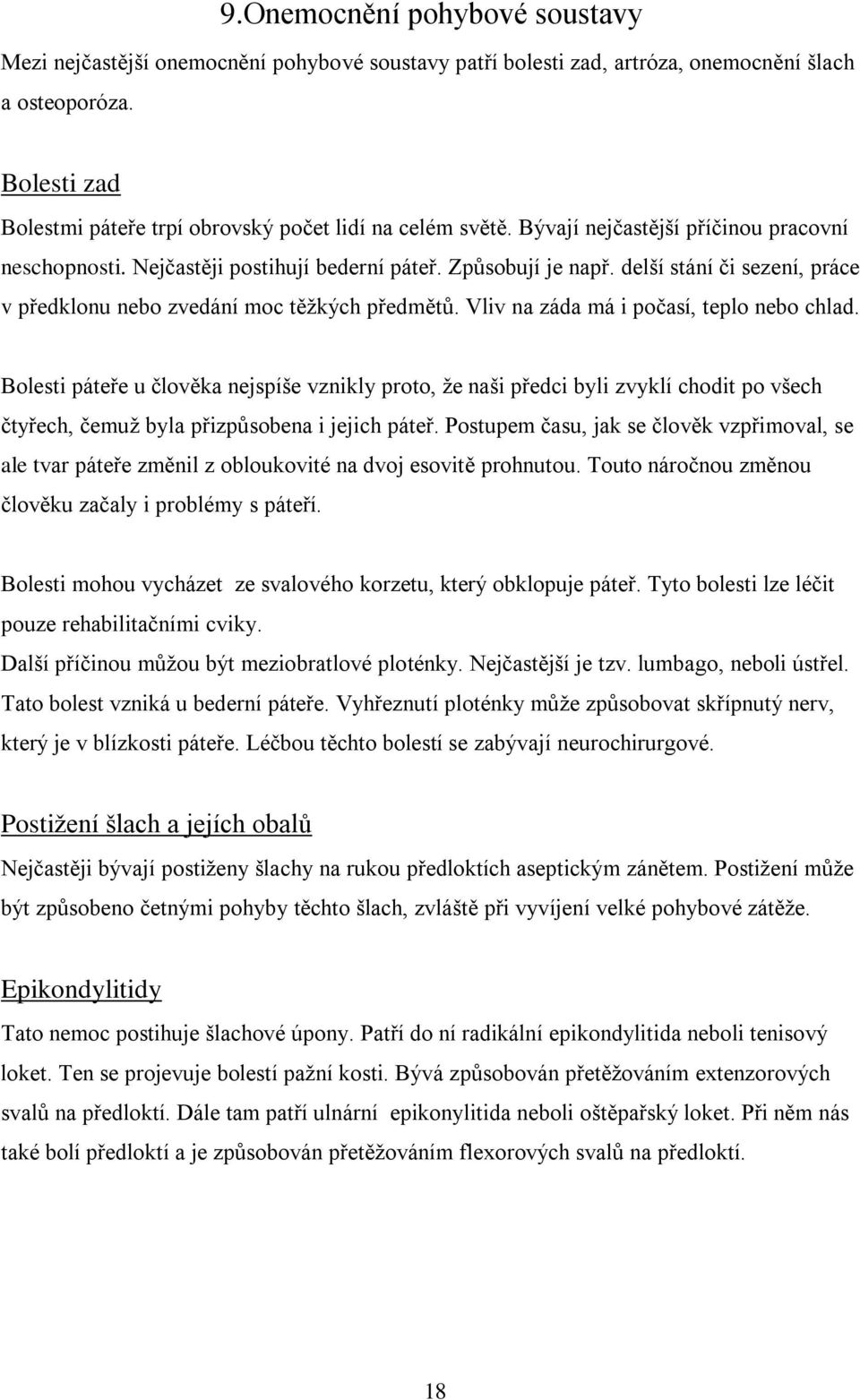 9.Onemocnění pohybové soustavy

Mezi nejčastější onemocnění pohybové soustavy patří bolesti zad, artróza, onemocnění šlach a osteoporóza.

Bolesti zad

Bolestmi páteře trpí obrovský počet lidí na celém světě. Bývají nejčastější příčinou pracovní neschopnosti. Nejčastěji postihují bederní páteř. Způsobují je např. delší stání či sezení, práce v předklonu nebo zvedání moc těžkých předmětů. Vliv na záda má i počasí, teplo nebo chlad.

Bolesti páteře u člověka nejspíše vznikly proto, že naši předci byli zvyklí chodit po všech čtyřech, čemuž byla přizpůsobena i jejich páteř. Postupem času, jak se člověk vzpřimoval, se ale tvar páteře změnil z obloukovité na dvoj esovitě prohnutou. Touto náročnou změnou člověku začaly i problémy s páteří.

Bolesti mohou vycházet ze svalového korzetu, který obklopuje páteř. Tyto bolesti lze léčit pouze rehabilitačními cviky.
Další příčinou můžou být meziobratlové ploténky. Nejčastější je tzv. lumbago, neboli ústřel. Tato bolest vzniká u bederní páteře. Vyhřeznutí ploténky může způsobovat skřípnutý nerv, který je v blízkosti páteře. Léčbou těchto bolestí se zabývají neurochirurgové.

Postižení šlach a jejích obalů

Nejčastěji bývají postiženy šlachy na rukou předloktích aseptickým zánětem. Postižení může být způsobeno četnými pohyby těchto šlach, zvláště při vyvíjení velké pohybové zátěže.

Epikondylitidy

Tato nemoc postihuje šlachové úpony. Patří do ní radikální epikondylitida neboli tenisový loket. Ten se projevuje bolestí pažní kosti. Bývá způsobován přetěžováním extenzorových svalů na předloktí. Dále tam patří ulnární epikonylitida neboli oštěpařský loket. Při něm nás také bolí předloktí a je způsobován přetěžováním flexorových svalů na předloktí.

18